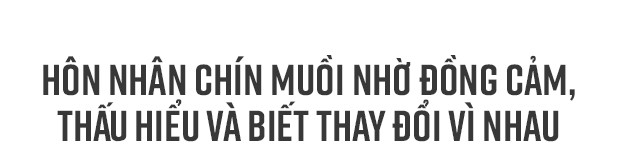 HÔN NHÂN CHÍN MUỒI NHỜ ĐỒNG CẢM, THẤU HIỂU VÀ BIẾT THAY ĐỔI VÌ NHAU